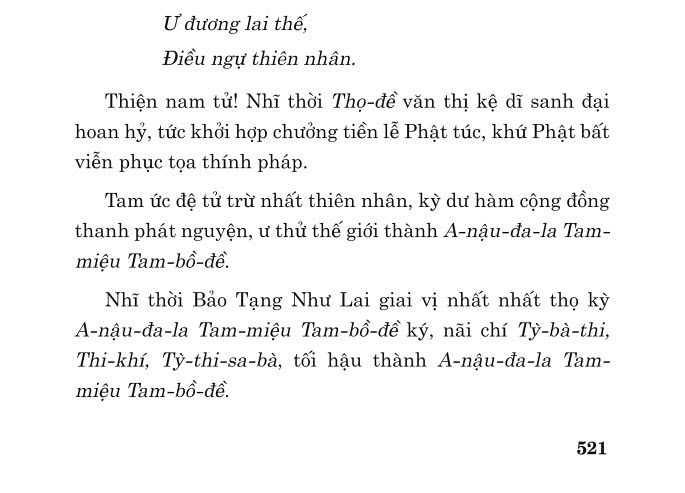 Ư đương lai thế,

Điều ngự thiên nhân.

Thiện nam tử! Nhĩ thời Thọ-đề văn thị kệ dĩ sanh đại hoan hỷ, tức khởi hợp chưởng tiền lễ Phật túc, khứ Phật bất viễn phục tọa thính pháp.

Tam ức đệ tử trừ nhất thiên nhân, kỳ dư hàm cộng đồng thanh phát nguyện, ư thử thế giới thành A-nậu-đa-la Tam-miệu Tam-bồ-đề.

Nhĩ thời Bảo Tạng Như Lai giai vị nhất nhất thọ kỳ A-nậu-đa-la Tam-miệu Tam-bồ-đề ký, nãi chí Tỳ-bà-thi, Thi-khí, Tỳ-thi-sa-bà, tối hậu thành A-nậu-đa-la Tam-miệu Tam-bồ-đề.

521